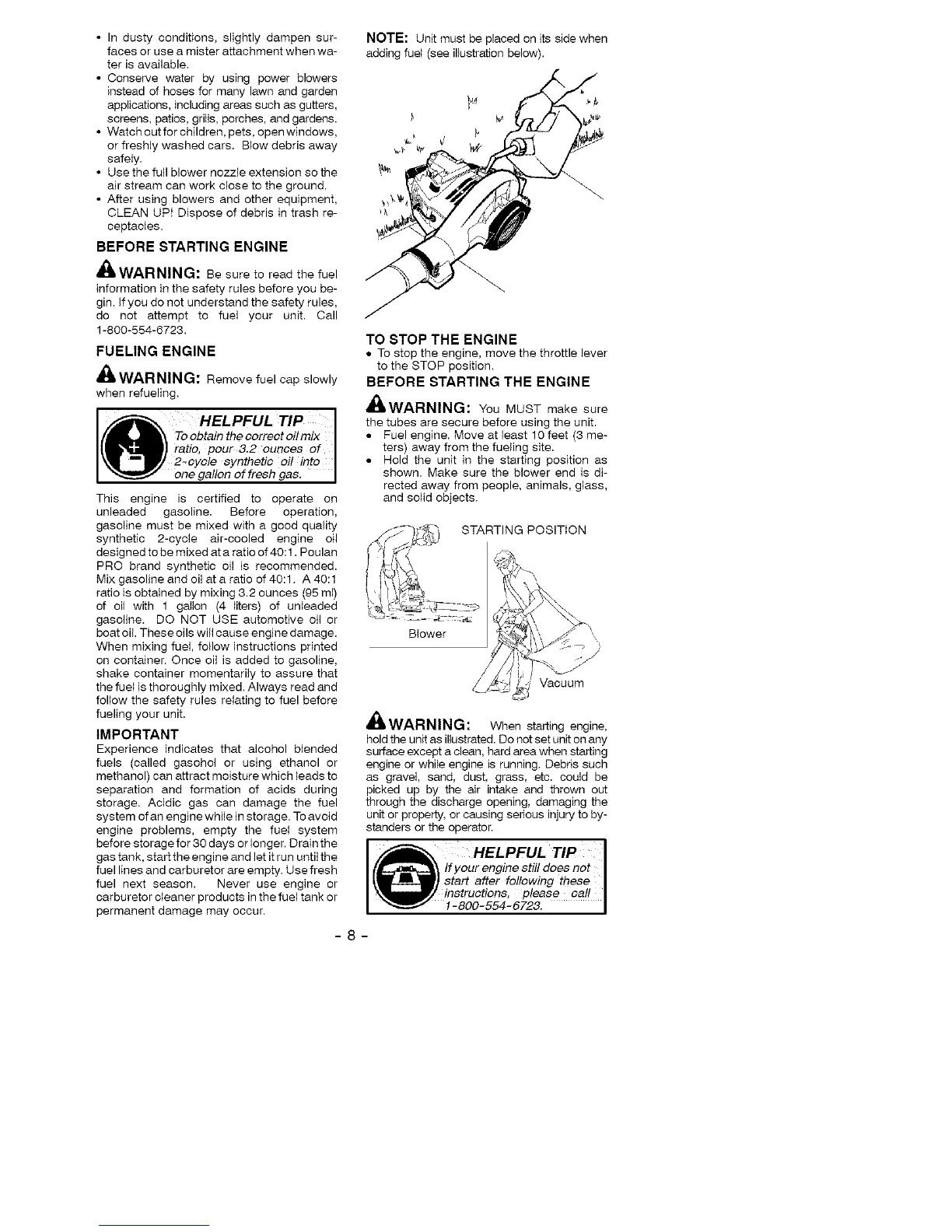 • In dusty conditions, slightly dampen surfaces or use a mister attachment when water is available.
• Conserve water by using power blowers instead of hoses for many lawn and garden applications, including areas such as gutters, screens, patios, grills, porches, and gardens.
• Watch out for children, pets, open windows, or freshly washed cars. Blow debris away safely.
• Use the full blower nozzle extension so the air stream can work close to the ground.
• After using blowers and other equipment, CLEAN UP! Dispose of debris in trash receptacles.

BEFORE STARTING ENGINE

WARNING: Be sure to read the fuel information in the safety rules before you begin. If you do not understand the safety rules, do not attempt to fuel your unit. Call 1-800-554-6723.

FUELING ENGINE

WARNING: Remove fuel cap slowly when refueling.

HELPFUL TIP
To obtain the correct oil mix ratio, pour 3.2 ounces of 2-cycle synthetic oil into one gallon of fresh gas.

This engine is certified to operate on unleaded gasoline. Before operation, gasoline must be mixed with a good quality synthetic 2-cycle air-cooled engine oil designed to be mixed at a ratio of 40:1. Poulan PRO brand synthetic oil is recommended. Mix gasoline and oil at a ratio of 40:1. A 40:1 ratio is obtained by mixing 3.2 ounces (95 ml) of oil with 1 gallon (4 liters) of unleaded gasoline. DO NOT USE automotive oil or boat oil. These oils will cause engine damage. When mixing fuel, follow instructions printed on container. Once oil is added to gasoline, shake container momentarily to assure that the fuel is thoroughly mixed. Always read and follow the safety rules relating to fuel before fueling your unit.

IMPORTANT
Experience indicates that alcohol blended fuels (called gasohol or using ethanol or methanol) can attract moisture which leads to separation and formation of acids during storage. Acidic gas can damage the fuel system of an engine while in storage. To avoid engine problems, empty the fuel system before storage for 30 days or longer. Drain the gas tank, start the engine and let it run until the fuel lines and carburetor are empty. Use fresh fuel next season. Never use engine or carburetor cleaner products in the fuel tank or permanent damage may occur.

NOTE: Unit must be placed on its side when adding fuel (see illustration below).

TO STOP THE ENGINE
• To stop the engine, move the throttle lever to the STOP position.

BEFORE STARTING THE ENGINE

WARNING: You MUST make sure the tubes are secure before using the unit.
• Fuel engine. Move at least 10 feet (3 meters) away from the fueling site.
• Hold the unit in the starting position as shown. Make sure the blower end is directed away from people, animals, glass, and solid objects.

STARTING POSITION
Blower
Vacuum

WARNING: When starting engine, hold the unit as illustrated. Do not set unit on any surface except a clean, hard area when starting engine or while engine is running. Debris such as gravel, sand, dust, grass, etc. could be picked up by the air intake and thrown out through the discharge opening, damaging the unit or property, or causing serious injury to bystanders or the operator.

HELPFUL TIP
If your engine still does not start after following these instructions, please call 1-800-554-6723.

- 8 -